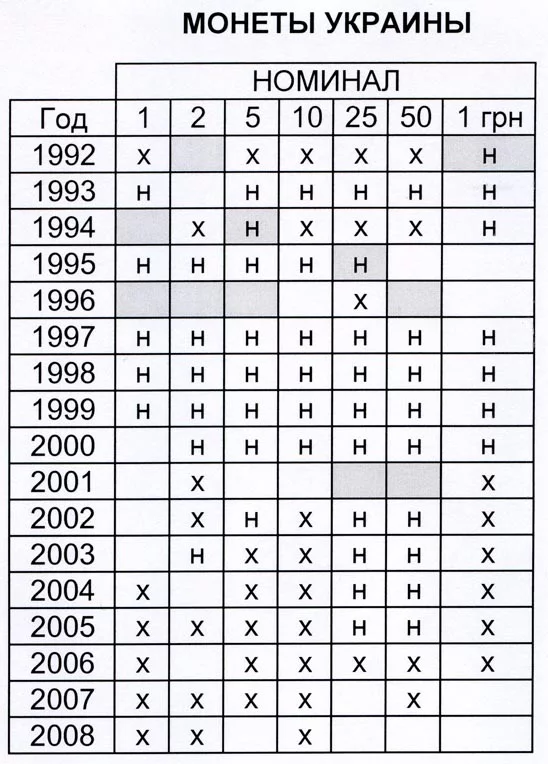 МОНЕТЫ УКРАИНЫ

| | НОМИНАЛ | | | | | | |
|---|---|---|---|---|---|---|---|
| Год | 1 | 2 | 5 | 10 | 25 | 50 | 1 грн |
| 1992 | х | | х | х | х | х | н |
| 1993 | н | | н | н | н | н | н |
| 1994 | | х | н | х | х | х | н |
| 1995 | н | н | н | н | н | | |
| 1996 | | | | | х | | |
| 1997 | н | н | н | н | н | н | н |
| 1998 | н | н | н | н | н | н | н |
| 1999 | н | н | н | н | н | н | н |
| 2000 | | н | н | н | н | н | н |
| 2001 | | х | | | | | х |
| 2002 | | х | н | х | н | н | х |
| 2003 | | н | х | х | н | н | х |
| 2004 | х | | х | х | н | н | х |
| 2005 | х | х | х | х | н | н | х |
| 2006 | х | | х | х | х | х | х |
| 2007 | х | х | х | х | | х | |
| 2008 | х | х | | х | | | |